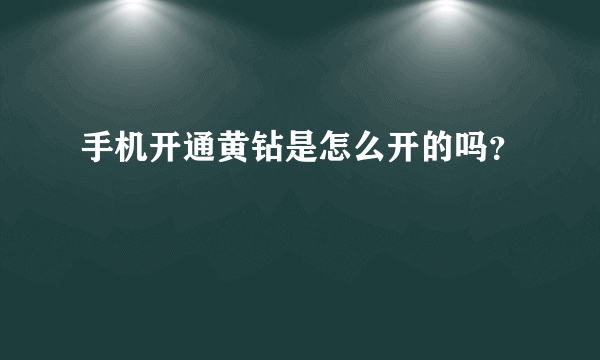 手机开通黄钻是怎么开的吗？